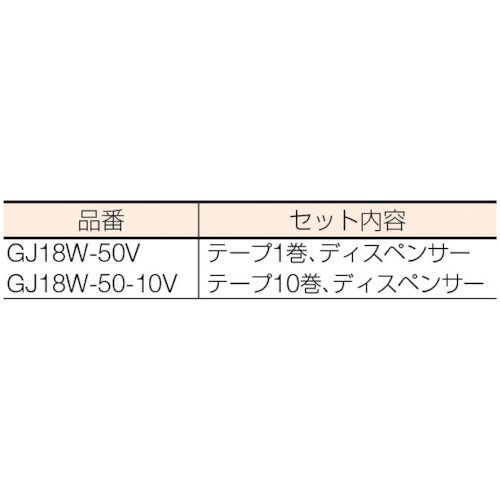 | 品番 | セット内容 |
|---|---|
| GJ18W-50V | テープ1巻、ディスペンサー |
| GJ18W-50-10V | テープ10巻、ディスペンサー |